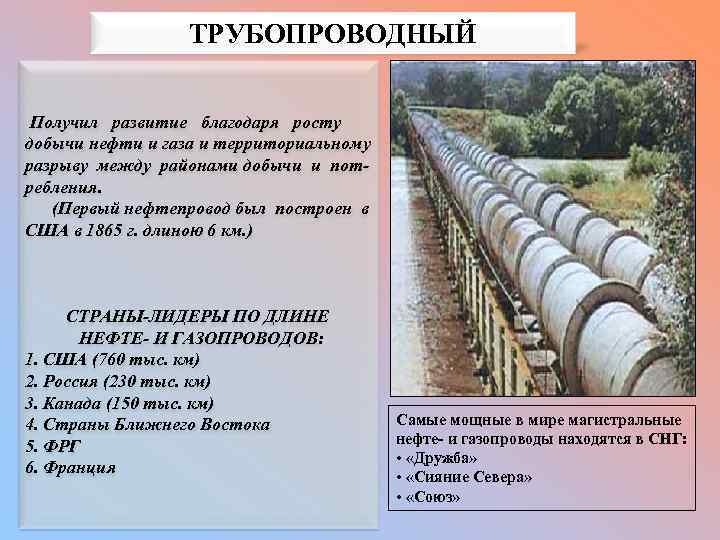 ТРУБОПРОВОДНЫЙ

Получил развитие благодаря росту добычи нефти и газа и территориальному разрыву между районами добычи и потребления.

(Первый нефтепровод был построен в США в 1865 г. длиною 6 км.)

СТРАНЫ-ЛИДЕРЫ ПО ДЛИНЕ НЕФТЕ- И ГАЗОПРОВОДОВ:
1. США (760 тыс. км)
2. Россия (230 тыс. км)
3. Канада (150 тыс. км)
4. Страны Ближнего Востока
5. ФРГ
6. Франция

Самые мощные в мире магистральные нефте- и газопроводы находятся в СНГ:
• «Дружба»
• «Сияние Севера»
• «Союз»